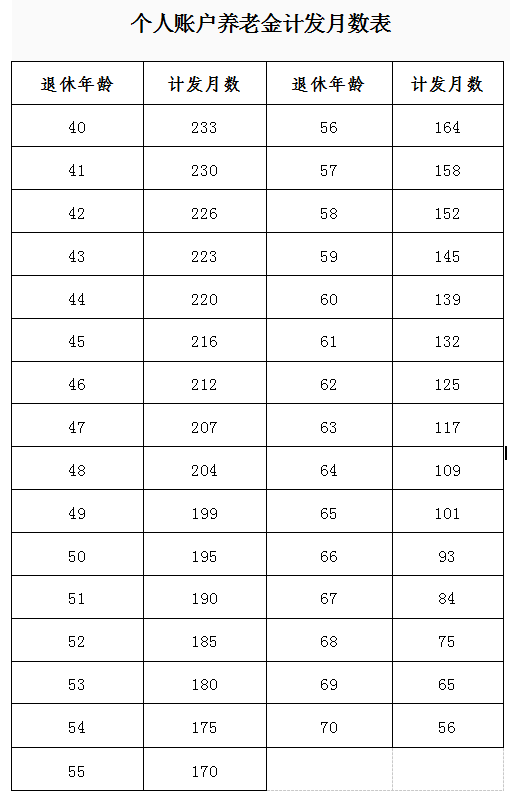 个人账户养老金计发月数表

| 退休年龄 | 计发月数 | 退休年龄 | 计发月数 |
|---|---|---|---|
| 40 | 233 | 56 | 164 |
| 41 | 230 | 57 | 158 |
| 42 | 226 | 58 | 152 |
| 43 | 223 | 59 | 145 |
| 44 | 220 | 60 | 139 |
| 45 | 216 | 61 | 132 |
| 46 | 212 | 62 | 125 |
| 47 | 207 | 63 | 117 |
| 48 | 204 | 64 | 109 |
| 49 | 199 | 65 | 101 |
| 50 | 195 | 66 | 93 |
| 51 | 190 | 67 | 84 |
| 52 | 185 | 68 | 75 |
| 53 | 180 | 69 | 65 |
| 54 | 175 | 70 | 56 |
| 55 | 170 | | |